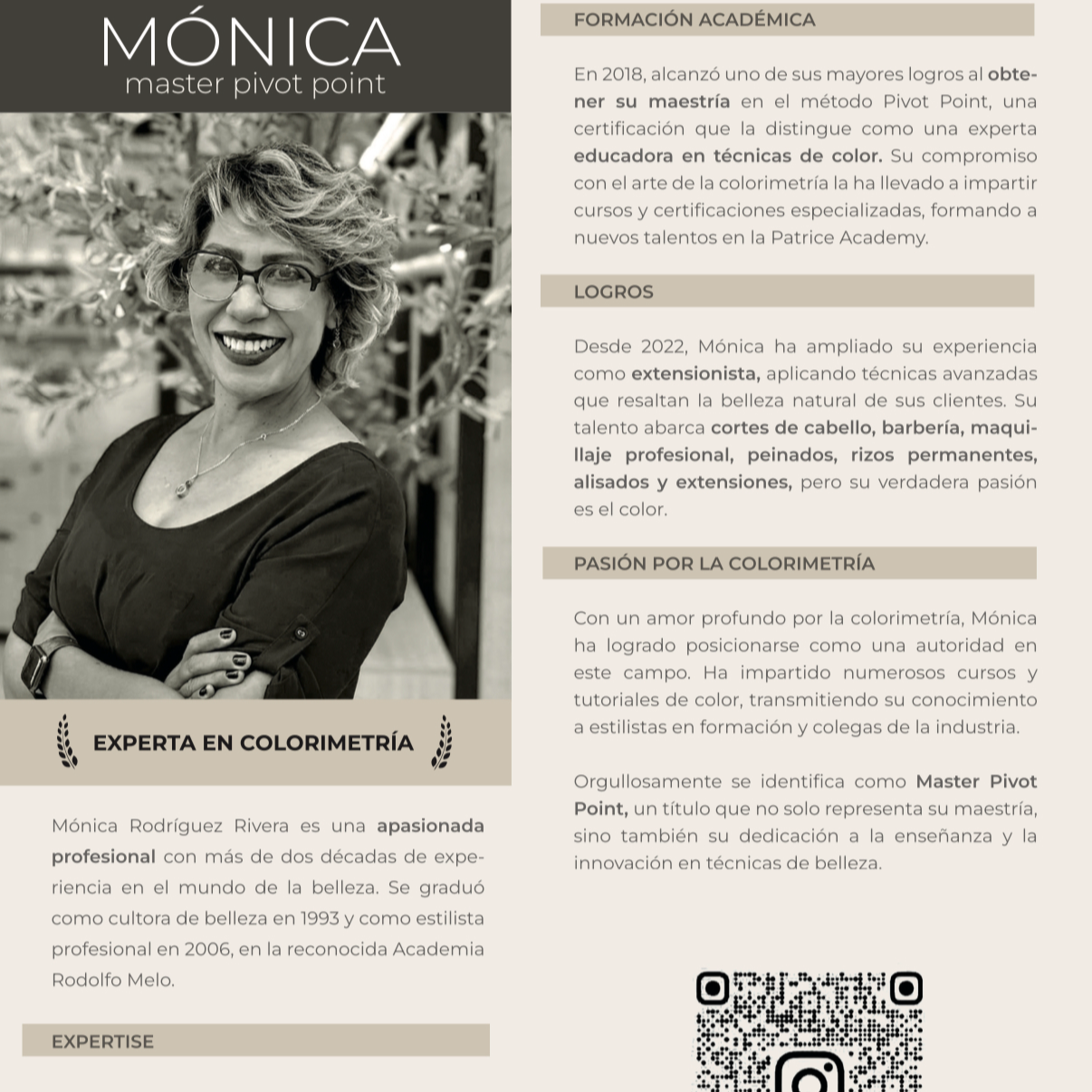 MÓNICA
master pivot point

EXPERTA EN COLORIMETRÍA

Mónica Rodríguez Rivera es una apasionada profesional con más de dos décadas de experiencia en el mundo de la belleza. Se graduó como cultora de belleza en 1993 y como estilista profesional en 2006, en la reconocida Academia Rodolfo Melo.

EXPERTISE

FORMACIÓN ACADÉMICA

En 2018, alcanzó uno de sus mayores logros al obtener su maestría en el método Pivot Point, una certificación que la distingue como una experta educadora en técnicas de color. Su compromiso con el arte de la colorimetría la ha llevado a impartir cursos y certificaciones especializadas, formando a nuevos talentos en la Patrice Academy.

LOGROS

Desde 2022, Mónica ha ampliado su experiencia como extensionista, aplicando técnicas avanzadas que resaltan la belleza natural de sus clientes. Su talento abarca cortes de cabello, barbería, maquillaje profesional, peinados, rizos permanentes, alisados y extensiones, pero su verdadera pasión es el color.

PASIÓN POR LA COLORIMETRÍA

Con un amor profundo por la colorimetría, Mónica ha logrado posicionarse como una autoridad en este campo. Ha impartido numerosos cursos y tutoriales de color, transmitiendo su conocimiento a estilistas en formación y colegas de la industria.

Orgullosamente se identifica como Master Pivot Point, un título que no solo representa su maestría, sino también su dedicación a la enseñanza y la innovación en técnicas de belleza.